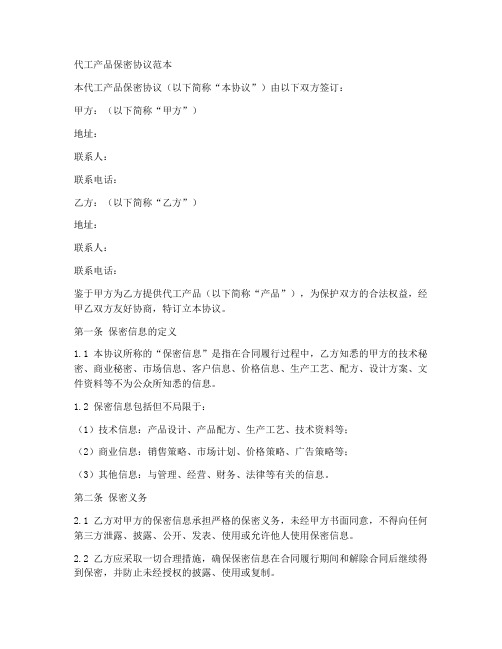 代工产品保密协议范本

本代工产品保密协议（以下简称“本协议”）由以下双方签订：

甲方：（以下简称“甲方”）

地址：

联系人：

联系电话：

乙方：（以下简称“乙方”）

地址：

联系人：

联系电话：

鉴于甲方为乙方提供代工产品（以下简称“产品”），为保护双方的合法权益，经甲乙双方友好协商，特订立本协议。

第一条 保密信息的定义

1.1 本协议所称的“保密信息”是指在合同履行过程中，乙方知悉的甲方的技术秘密、商业秘密、市场信息、客户信息、价格信息、生产工艺、配方、设计方案、文件资料等不为公众所知悉的信息。

1.2 保密信息包括但不局限于：

（1）技术信息：产品设计、产品配方、生产工艺、技术资料等；

（2）商业信息：销售策略、市场计划、价格策略、广告策略等；

（3）其他信息：与管理、经营、财务、法律等有关的信息。

第二条 保密义务

2.1 乙方对甲方的保密信息承担严格的保密义务，未经甲方书面同意，不得向任何第三方泄露、披露、公开、发表、使用或允许他人使用保密信息。

2.2 乙方应采取一切合理措施，确保保密信息在合同履行期间和解除合同后继续得到保密，并防止未经授权的披露、使用或复制。